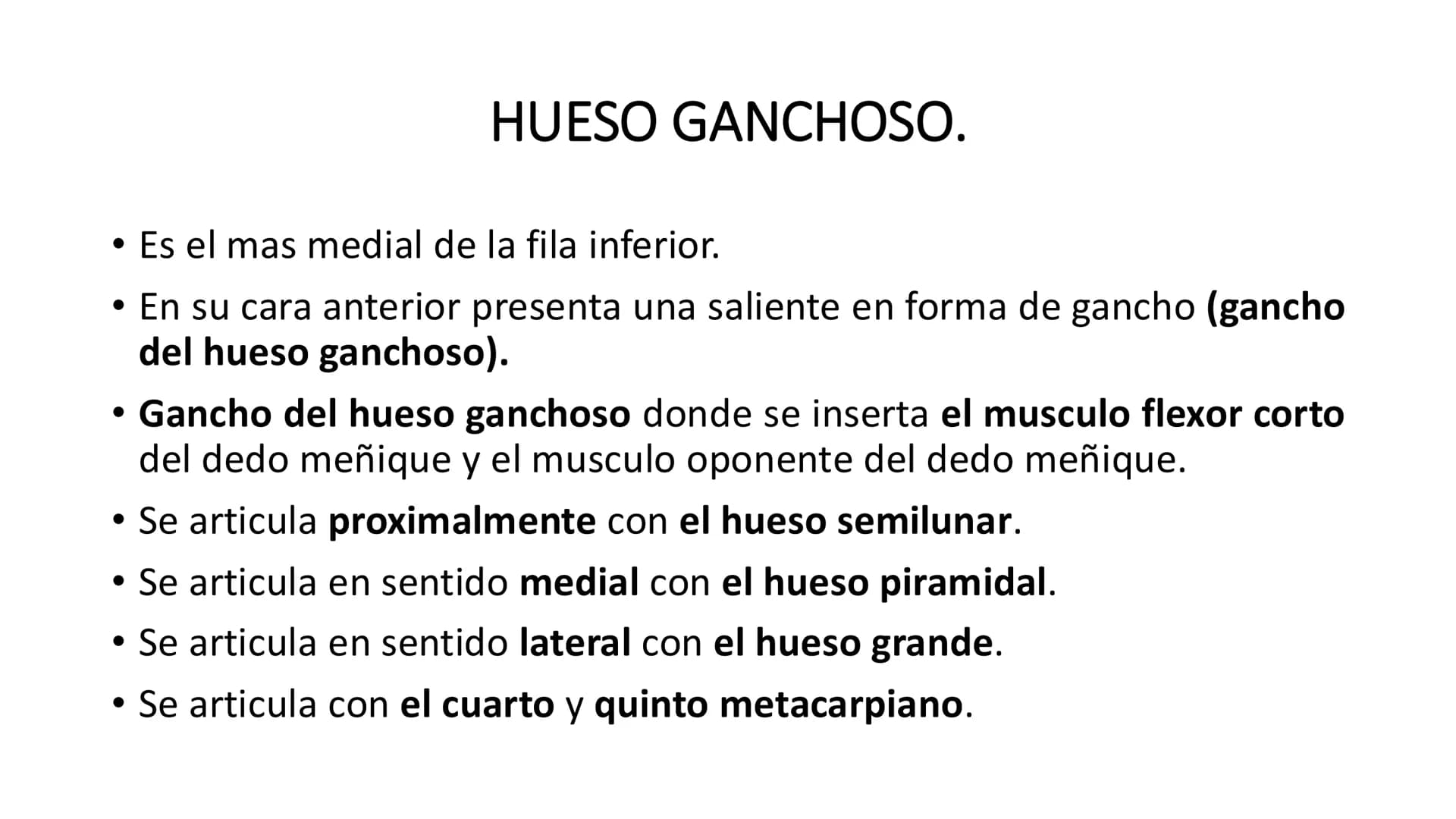 HUESO GANCHOSO.

• Es el mas medial de la fila inferior.
• En su cara anterior presenta una saliente en forma de gancho (gancho del hueso ganchoso).
• Gancho del hueso ganchoso donde se inserta el musculo flexor corto del dedo meñique y el musculo oponente del dedo meñique.
• Se articula proximalmente con el hueso semilunar.
• Se articula en sentido medial con el hueso piramidal.
• Se articula en sentido lateral con el hueso grande.
• Se articula con el cuarto y quinto metacarpiano.